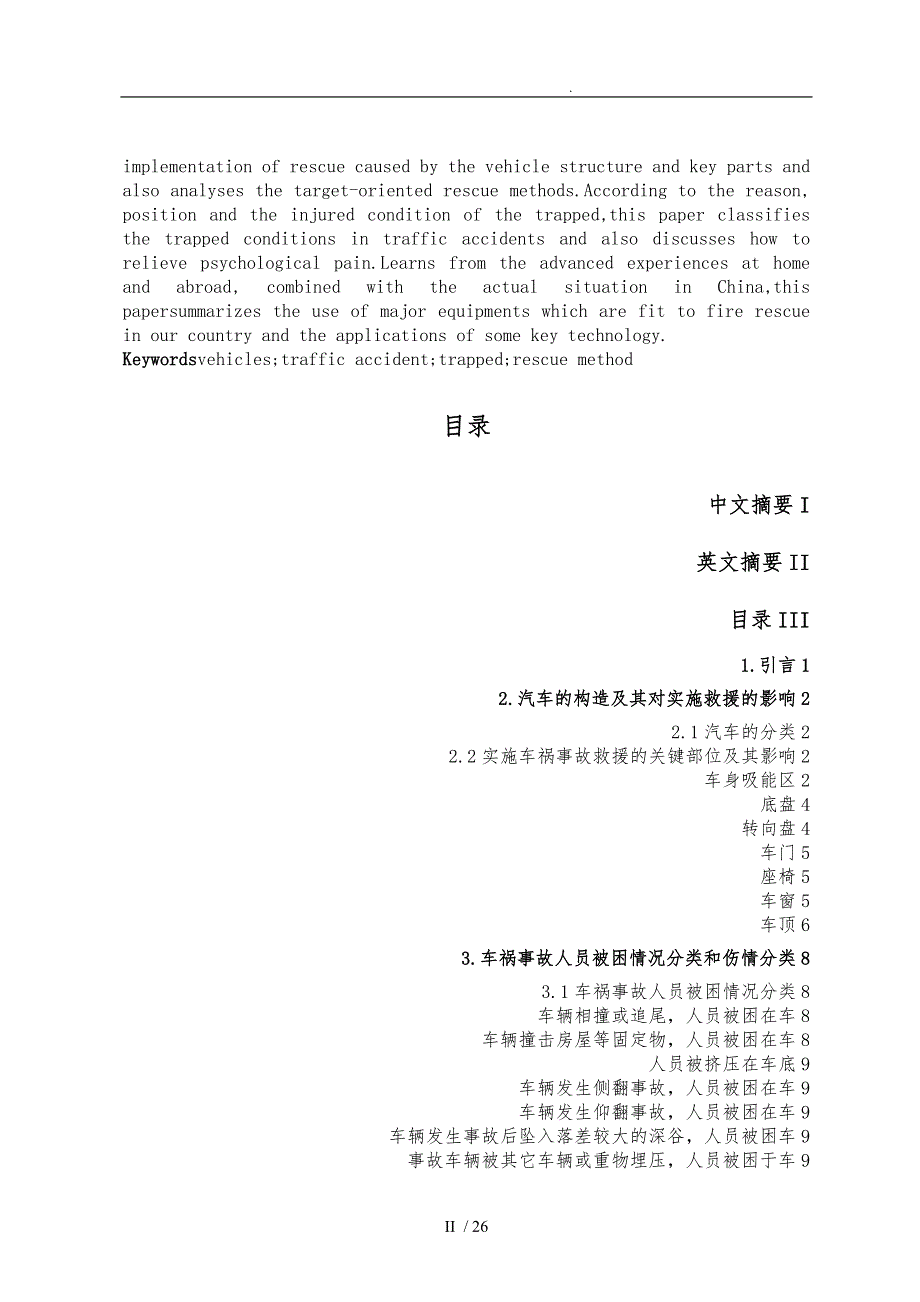 .

implementation of rescue caused by the vehicle structure and key parts and also analyses the target-oriented rescue methods.According to the reason, position and the injured condition of the trapped,this paper classifies the trapped conditions in traffic accidents and also discusses how to relieve psychological pain.Learns from the advanced experiences at home and abroad, combined with the actual situation in China,this papersummarizes the use of major equipments which are fit to fire rescue in our country and the applications of some key technology.

Keywordsvehicles;traffic accident;trapped;rescue method

目录

中文摘要 I

英文摘要 II

目录 III

1.引言 1

2.汽车的构造及其对实施救援的影响 2

2.1 汽车的分类 2

2.2 实施车祸事故救援的关键部位及其影响 2

车身吸能区 2

底盘 4

转向盘 4

车门 5

座椅 5

车窗 5

车顶 6

3.车祸事故人员被困情况分类和伤情分类 8

3.1 车祸事故人员被困情况分类 8

车辆相撞或追尾，人员被困在车 8

车辆撞击房屋等固定物，人员被困在车 8

人员被挤压在车底 9

车辆发生侧翻事故，人员被困在车 9

车辆发生仰翻事故，人员被困在车 9

车辆发生事故后坠入落差较大的深谷，人员被困车 9

事故车辆被其它车辆或重物埋压，人员被困于车 9

II / 26